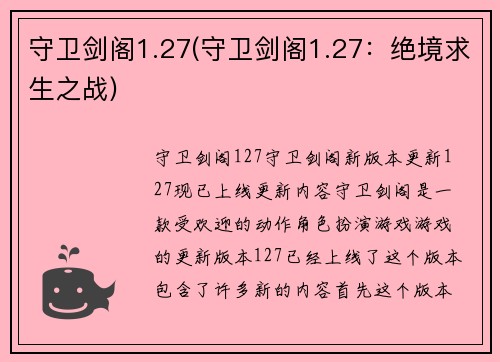 守卫剑阁1.27(守卫剑阁1.27：绝境求生之战)

守卫剑阁127守卫剑阁新版本更新127现已上线更新内容守卫剑阁是一款受欢迎的动作角色扮演游戏游戏的更新版本127已经上线了这个版本包含了许多新的内容首先这个版本